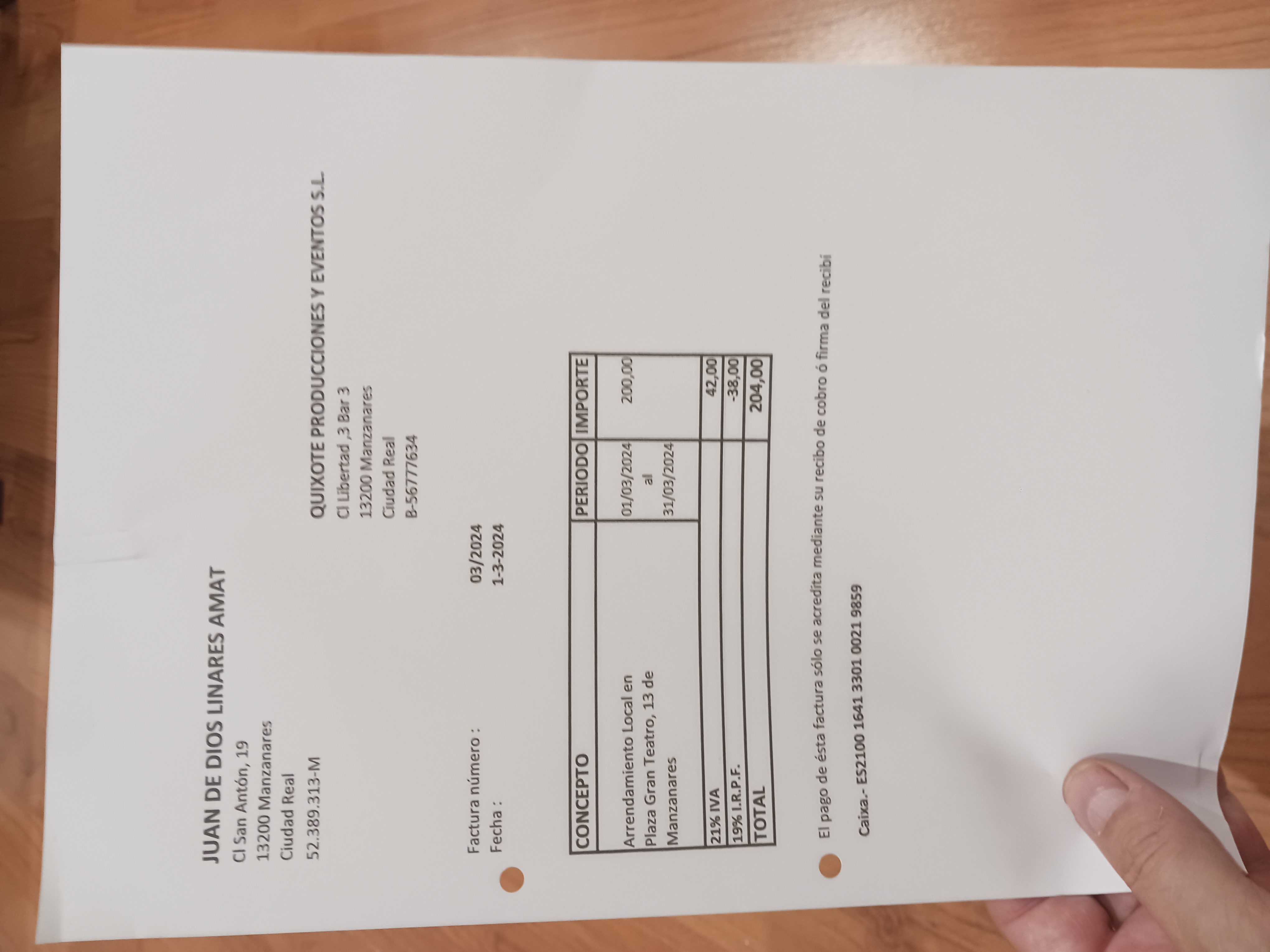 JUAN DE DIOS LINARES AMAT
Cl San Antón, 19
13200 Manzanares
Ciudad Real
52.389.313-M

QUIXOTE PRODUCCIONES Y EVENTOS S.L.
Cl Libertad ,3 Bar 3
13200 Manzanares
Ciudad Real
B-56777634

Factura número : 03/2024
Fecha : 1-3-2024

| CONCEPTO | PERIODO | IMPORTE |
|---|---|---|
| Arrendamiento Local en Plaza Gran Teatro, 13 de Manzanares | 01/03/2024 al 31/03/2024 | 200,00 |
| 21% IVA | | 42,00 |
| 19% I.R.P.F. | | -38,00 |
| TOTAL | | 204,00 |

El pago de ésta factura sólo se acredita mediante su recibo de cobro ó firma del recibí

Caixa.- ES2100 1641 3301 0021 9859